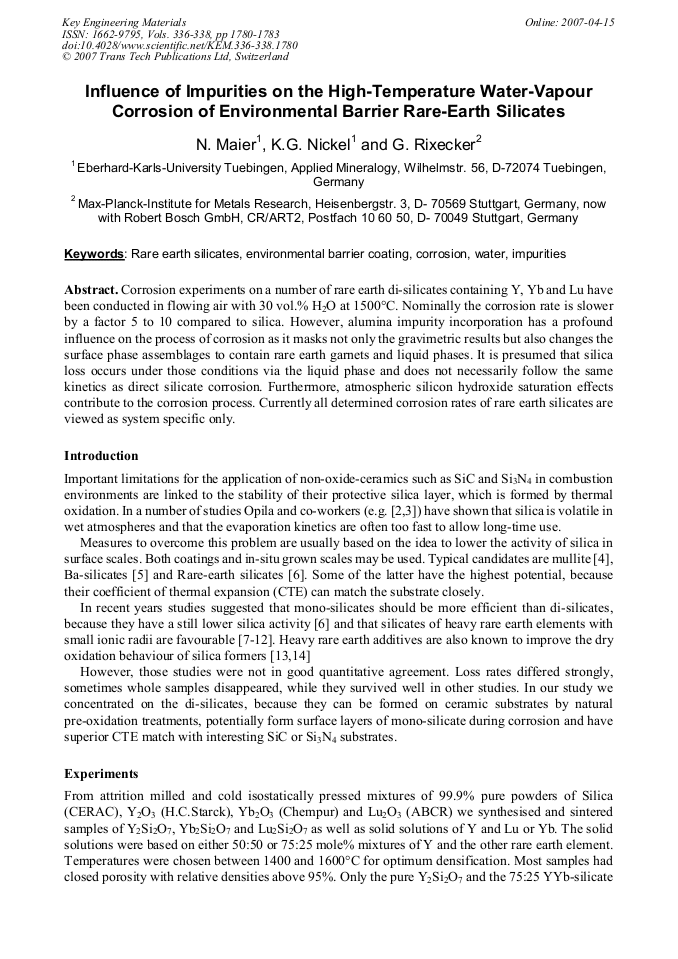 Key Engineering Materials
ISSN: 1662-9795, Vols. 336-338, pp 1780-1783
doi:10.4028/www.scientific.net/KEM.336-338.1780
© 2007 Trans Tech Publications Ltd, Switzerland

Online: 2007-04-15

Influence of Impurities on the High-Temperature Water-Vapour Corrosion of Environmental Barrier Rare-Earth Silicates

N. Maier$^1$, K.G. Nickel$^1$ and G. Rixecker$^2$

$^1$ Eberhard-Karls-University Tuebingen, Applied Mineralogy, Wilhelmstr. 56, D-72074 Tuebingen, Germany

$^2$ Max-Planck-Institute for Metals Research, Heisenbergstr. 3, D- 70569 Stuttgart, Germany, now with Robert Bosch GmbH, CR/ART2, Postfach 10 60 50, D- 70049 Stuttgart, Germany

Keywords: Rare earth silicates, environmental barrier coating, corrosion, water, impurities

Abstract. Corrosion experiments on a number of rare earth di-silicates containing Y, Yb and Lu have been conducted in flowing air with 30 vol.% $H_2O$ at 1500°C. Nominally the corrosion rate is slower by a factor 5 to 10 compared to silica. However, alumina impurity incorporation has a profound influence on the process of corrosion as it masks not only the gravimetric results but also changes the surface phase assemblages to contain rare earth garnets and liquid phases. It is presumed that silica loss occurs under those conditions via the liquid phase and does not necessarily follow the same kinetics as direct silicate corrosion. Furthermore, atmospheric silicon hydroxide saturation effects contribute to the corrosion process. Currently all determined corrosion rates of rare earth silicates are viewed as system specific only.

Introduction

Important limitations for the application of non-oxide-ceramics such as SiC and $Si_3N_4$ in combustion environments are linked to the stability of their protective silica layer, which is formed by thermal oxidation. In a number of studies Opila and co-workers (e.g. [2,3]) have shown that silica is volatile in wet atmospheres and that the evaporation kinetics are often too fast to allow long-time use.

Measures to overcome this problem are usually based on the idea to lower the activity of silica in surface scales. Both coatings and in-situ grown scales may be used. Typical candidates are mullite [4], Ba-silicates [5] and Rare-earth silicates [6]. Some of the latter have the highest potential, because their coefficient of thermal expansion (CTE) can match the substrate closely.

In recent years studies suggested that mono-silicates should be more efficient than di-silicates, because they have a still lower silica activity [6] and that silicates of heavy rare earth elements with small ionic radii are favourable [7-12]. Heavy rare earth additives are also known to improve the dry oxidation behaviour of silica formers [13,14]

However, those studies were not in good quantitative agreement. Loss rates differed strongly, sometimes whole samples disappeared, while they survived well in other studies. In our study we concentrated on the di-silicates, because they can be formed on ceramic substrates by natural pre-oxidation treatments, potentially form surface layers of mono-silicate during corrosion and have superior CTE match with interesting SiC or $Si_3N_4$ substrates.

Experiments

From attrition milled and cold isostatically pressed mixtures of 99.9% pure powders of Silica (CERAC), $Y_2O_3$ (H.C.Starck), $Yb_2O_3$ (Chempur) and $Lu_2O_3$ (ABCR) we synthesised and sintered samples of $Y_2Si_2O_7$, $Yb_2Si_2O_7$ and $Lu_2Si_2O_7$ as well as solid solutions of Y and Lu or Yb. The solid solutions were based on either 50:50 or 75:25 mole% mixtures of Y and the other rare earth element. Temperatures were chosen between 1400 and 1600°C for optimum densification. Most samples had closed porosity with relative densities above 95%. Only the pure $Y_2Si_2O_7$ and the 75:25 YYb-silicate